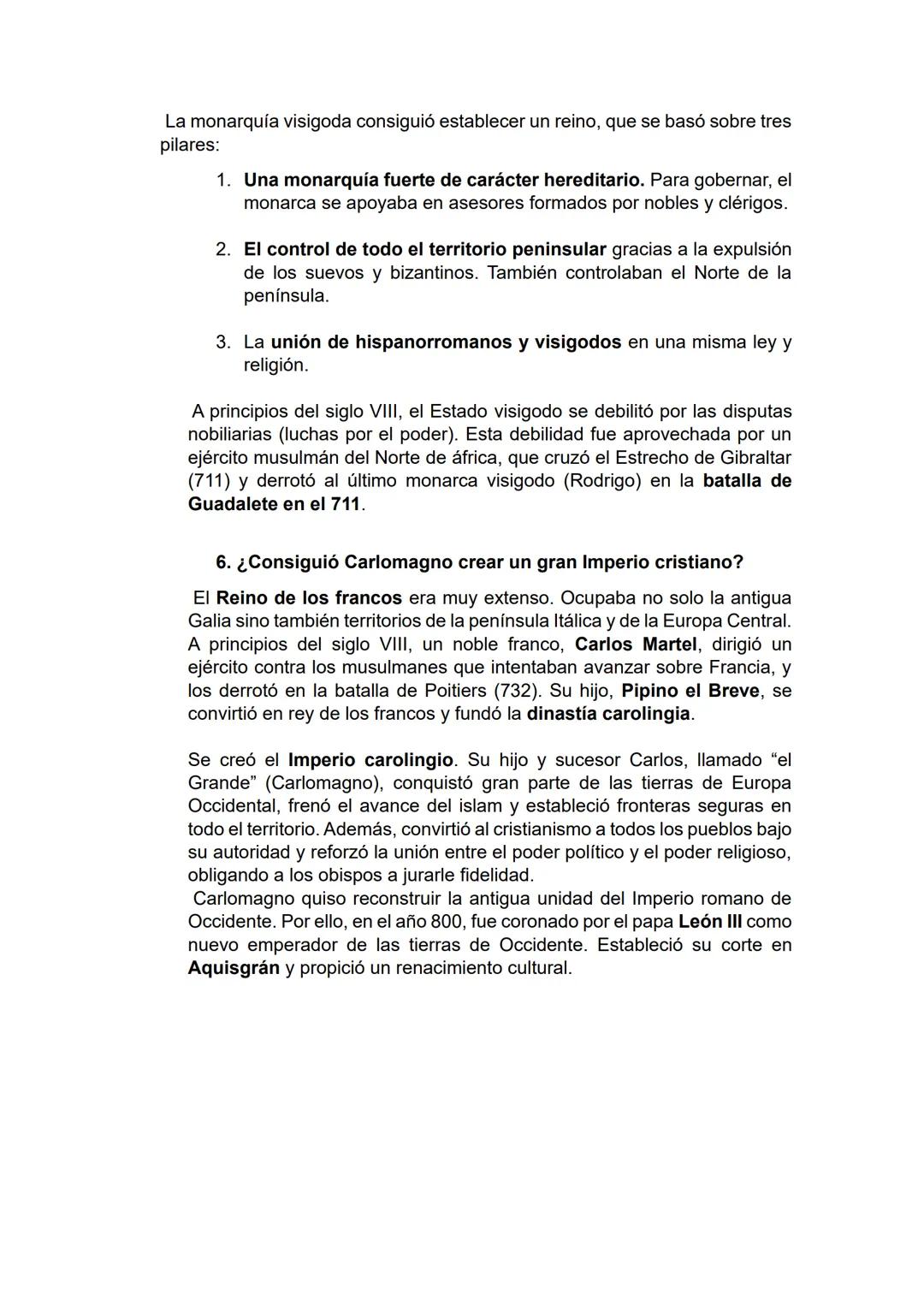 La monarquía visigoda consiguió establecer un reino, que se basó sobre tres pilares:

1. Una monarquía fuerte de carácter hereditario. Para gobernar, el monarca se apoyaba en asesores formados por nobles y clérigos.

2. El control de todo el territorio peninsular gracias a la expulsión de los suevos y bizantinos. También controlaban el Norte de la península.

3. La unión de hispanorromanos y visigodos en una misma ley y religión.

A principios del siglo VIII, el Estado visigodo se debilitó por las disputas nobiliarias (luchas por el poder). Esta debilidad fue aprovechada por un ejército musulmán del Norte de áfrica, que cruzó el Estrecho de Gibraltar (711) y derrotó al último monarca visigodo (Rodrigo) en la batalla de Guadalete en el 711.

6. ¿Consiguió Carlomagno crear un gran Imperio cristiano?

El Reino de los francos era muy extenso. Ocupaba no solo la antigua Galia sino también territorios de la península Itálica y de la Europa Central. A principios del siglo VIII, un noble franco, Carlos Martel, dirigió un ejército contra los musulmanes que intentaban avanzar sobre Francia, y los derrotó en la batalla de Poitiers (732). Su hijo, Pipino el Breve, se convirtió en rey de los francos y fundó la dinastía carolingia.

Se creó el Imperio carolingio. Su hijo y sucesor Carlos, llamado “el Grande” (Carlomagno), conquistó gran parte de las tierras de Europa Occidental, frenó el avance del islam y estableció fronteras seguras en todo el territorio. Además, convirtió al cristianismo a todos los pueblos bajo su autoridad y reforzó la unión entre el poder político y el poder religioso, obligando a los obispos a jurarle fidelidad.
Carlomagno quiso reconstruir la antigua unidad del Imperio romano de Occidente. Por ello, en el año 800, fue coronado por el papa León III como nuevo emperador de las tierras de Occidente. Estableció su corte en Aquisgrán y propició un renacimiento cultural.